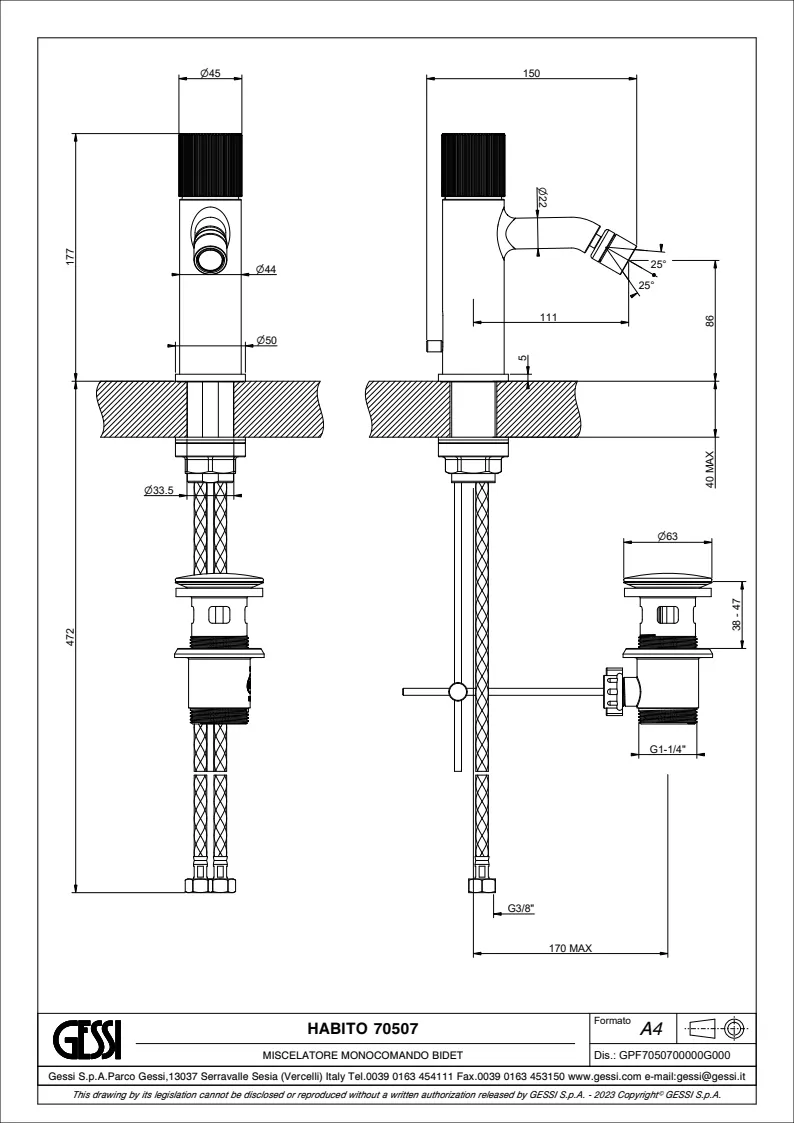 Ø45

177

Ø44

Ø50

Ø33.5

472

150

Ø22

25°

25°

111

86

5

40 MAX

Ø63

38 - 47

G1-1/4"

G3/8"

170 MAX

GESSI

HABITO 70507

MISCELATORE MONOCOMANDO BIDET

Formato A4

Dis.: GPF7050700000G000

Gessi S.p.A.Parco Gessi,13037 Serravalle Sesia (Vercelli) Italy Tel.0039 0163 454111 Fax.0039 0163 453150 www.gessi.com e-mail:gessi@gessi.it

This drawing by its legislation cannot be disclosed or reproduced without a written authorization released by GESSI S.p.A. - 2023 Copyright© GESSI S.p.A.